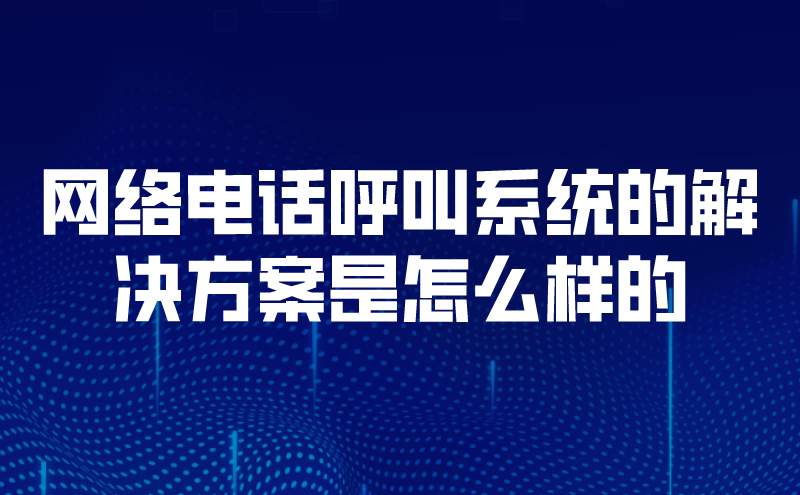 网络电话呼叫系统的解决方案是怎么样的